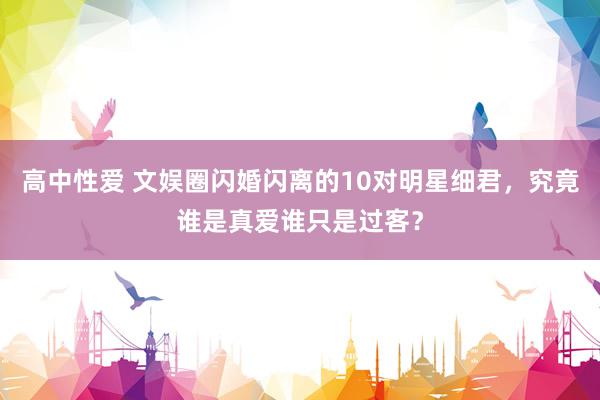 高中性爱 文娱圈闪婚闪离的10对明星细君，究竟谁是真爱谁只是过客？